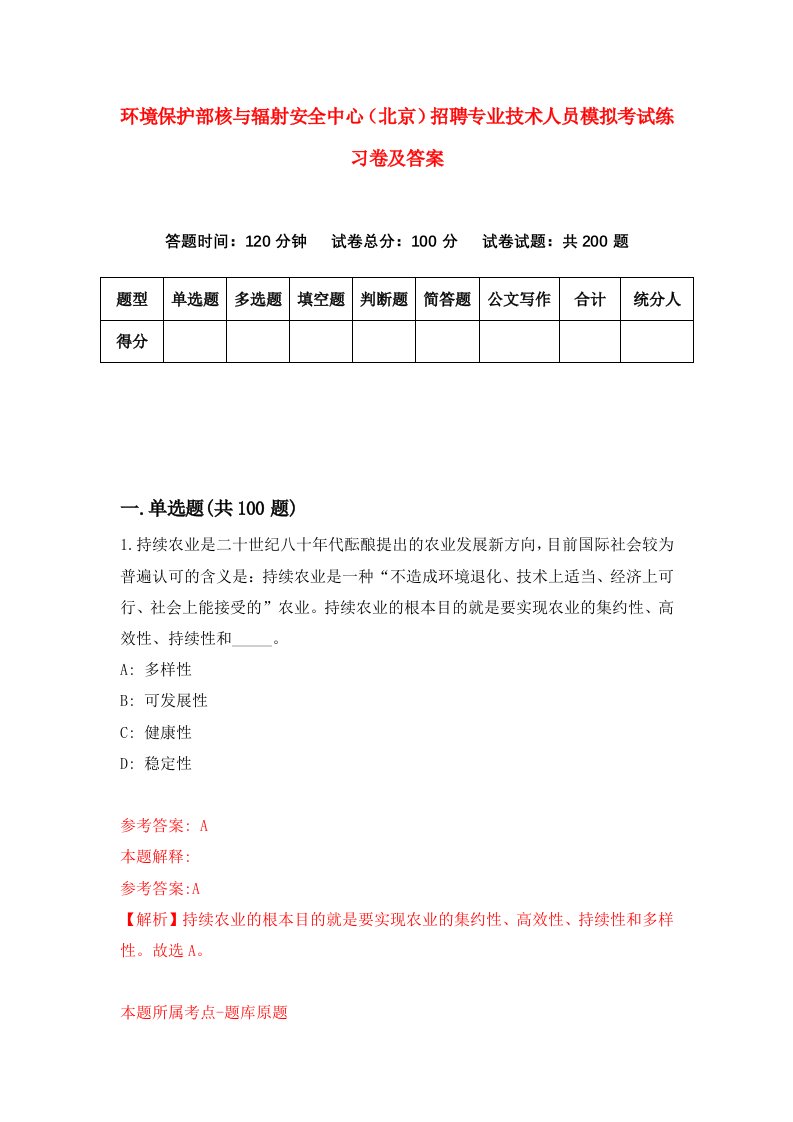 环境保护部核与辐射安全中心（北京）招聘专业技术人员模拟考试练习卷及答案

答题时间：120 分钟　试卷总分：100 分　试卷试题：共 200 题

| 题型 | 单选题 | 多选题 | 填空题 | 判断题 | 简答题 | 公文写作 | 合计 | 统分人 |
|---|---|---|---|---|---|---|---|---|
| 得分 |  |  |  |  |  |  |  |  |

一.单选题(共 100 题)

1.持续农业是二十世纪八十年代酝酿提出的农业发展新方向，目前国际社会较为普遍认可的含义是：持续农业是一种“不造成环境退化、技术上适当、经济上可行、社会上能接受的”农业。持续农业的根本目的就是要实现农业的集约性、高效性、持续性和_____。

A: 多样性

B: 可发展性

C: 健康性

D: 稳定性

参考答案: A

本题解释:

参考答案:A

【解析】持续农业的根本目的就是要实现农业的集约性、高效性、持续性和多样性。故选 A。

本题所属考点-题库原题